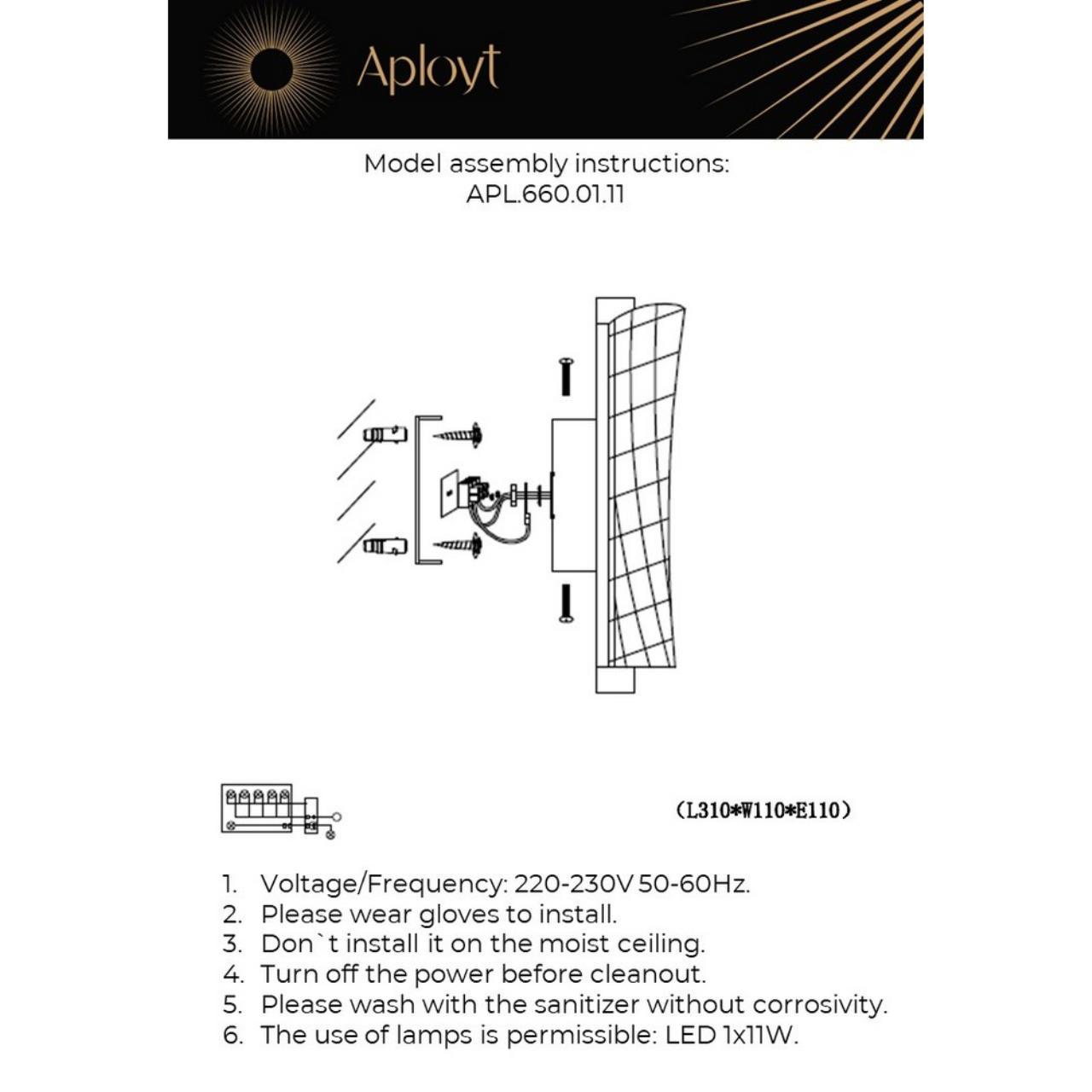 Aployt

Model assembly instructions:
APL.660.01.11

(L310*W110*E110)

1. Voltage/Frequency: 220-230V 50-60Hz.
2. Please wear gloves to install.
3. Don`t install it on the moist ceiling.
4. Turn off the power before cleanout.
5. Please wash with the sanitizer without corrosivity.
6. The use of lamps is permissible: LED 1x11W.